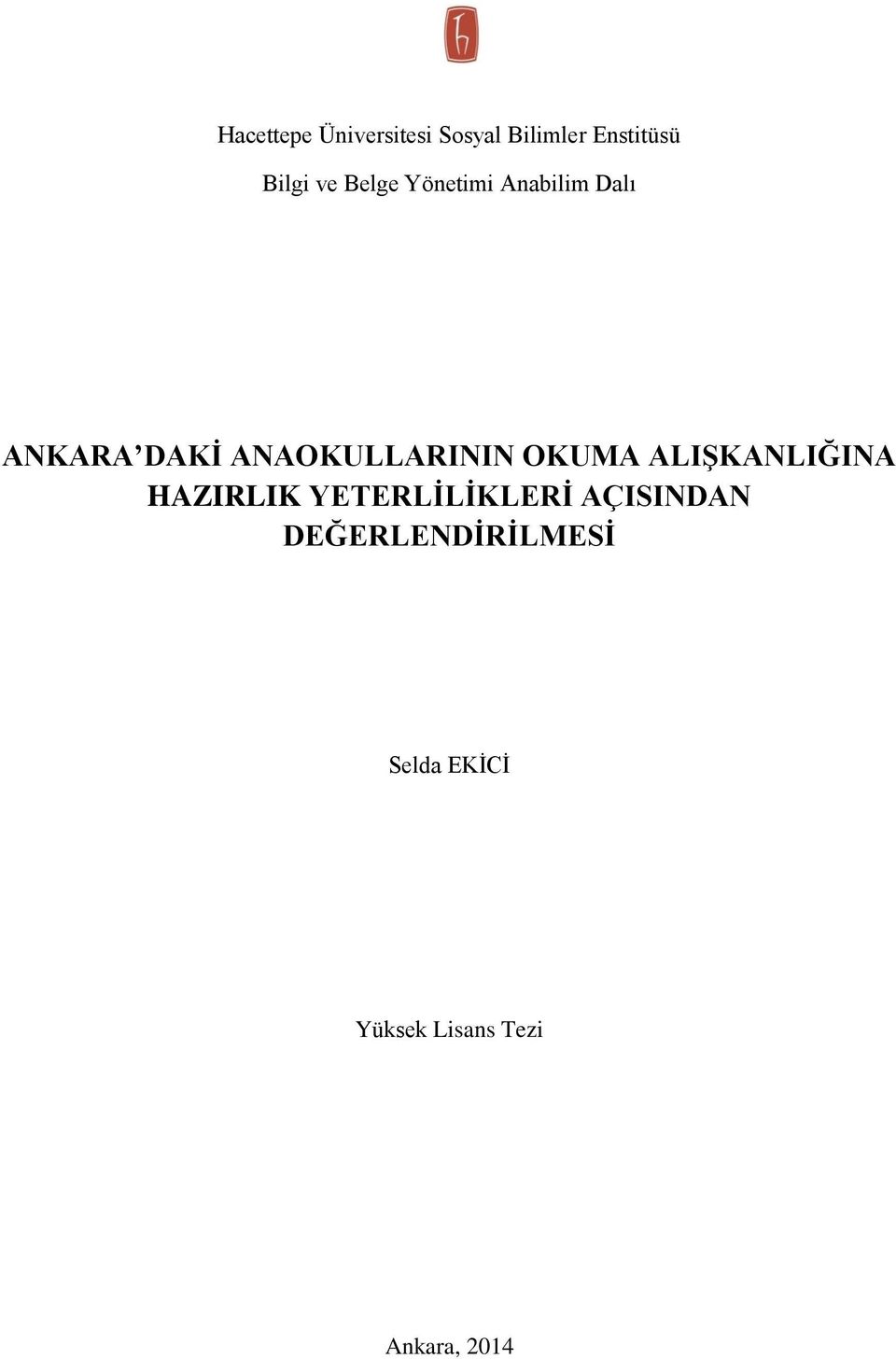 Hacettepe Üniversitesi Sosyal Bilimler Enstitüsü

Bilgi ve Belge Yönetimi Anabilim Dalı

ANKARA'DAKİ ANAOKULLARININ OKUMA ALIŞKANLIĞINA HAZIRLIK YETERLİLİKLERİ AÇISINDAN DEĞERLENDİRİLMESİ

Selda EKİCİ

Yüksek Lisans Tezi

Ankara, 2014